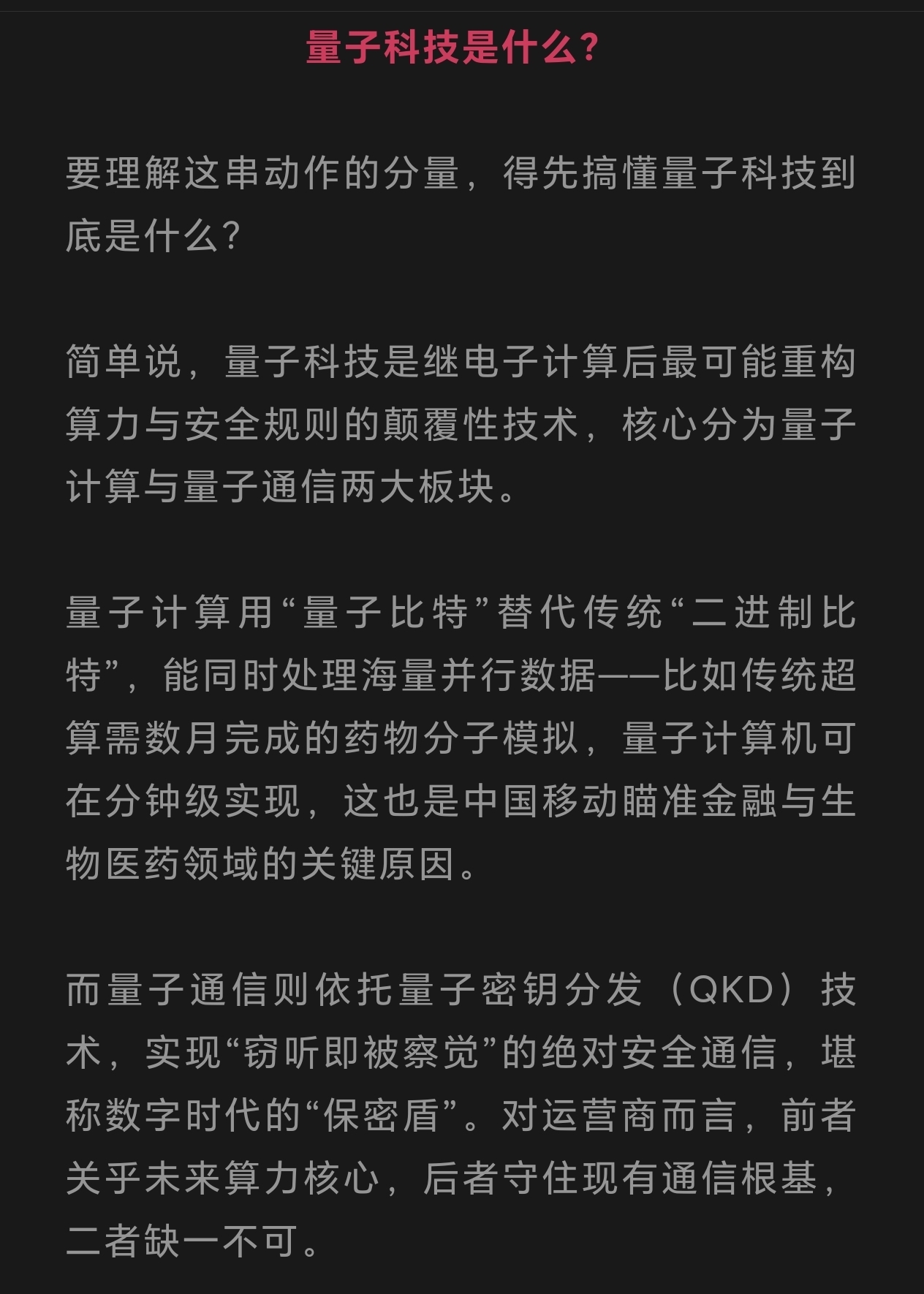 量子科技是什么？

要理解这串动作的分量，得先搞懂量子科技到底是什么？

简单说，量子科技是继电子计算后最可能重构算力与安全规则的颠覆性技术，核心分为量子计算与量子通信两大板块。

量子计算用“量子比特”替代传统“二进制比特”，能同时处理海量并行数据——比如传统超算需数月完成的药物分子模拟，量子计算机可在分钟级实现，这也是中国移动瞄准金融与生物医药领域的关键原因。

而量子通信则依托量子密钥分发（QKD）技术，实现“窃听即被察觉”的绝对安全通信，堪称数字时代的“保密盾”。对运营商而言，前者关乎未来算力核心，后者守住现有通信根基，二者缺一不可。